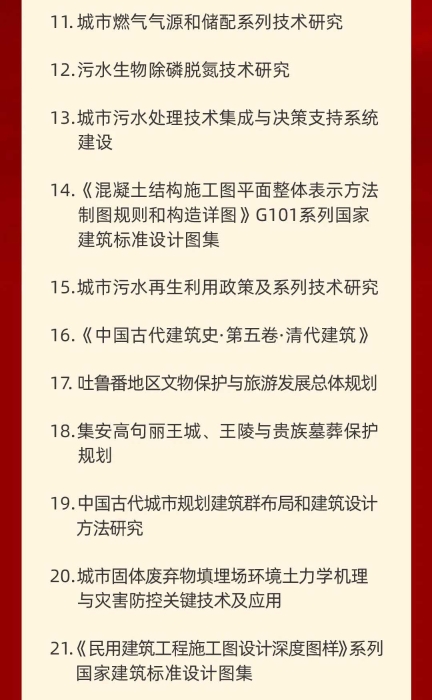 11. 城市燃气气源和储配系列技术研究

12. 污水生物除磷脱氮技术研究

13. 城市污水处理技术集成与决策支持系统建设

14. 《混凝土结构施工图平面整体表示方法制图规则和构造详图》G101系列国家建筑标准设计图集

15. 城市污水再生利用政策及系列技术研究

16. 《中国古代建筑史·第五卷·清代建筑》

17. 吐鲁番地区文物保护与旅游发展总体规划

18. 集安高句丽王城、王陵与贵族墓葬保护规划

19. 中国古代城市规划建筑群布局和建筑设计方法研究

20. 城市固体废弃物填埋场环境土力学机理与灾害防控关键技术及应用

21. 《民用建筑工程施工图设计深度图样》系列国家建筑标准设计图集